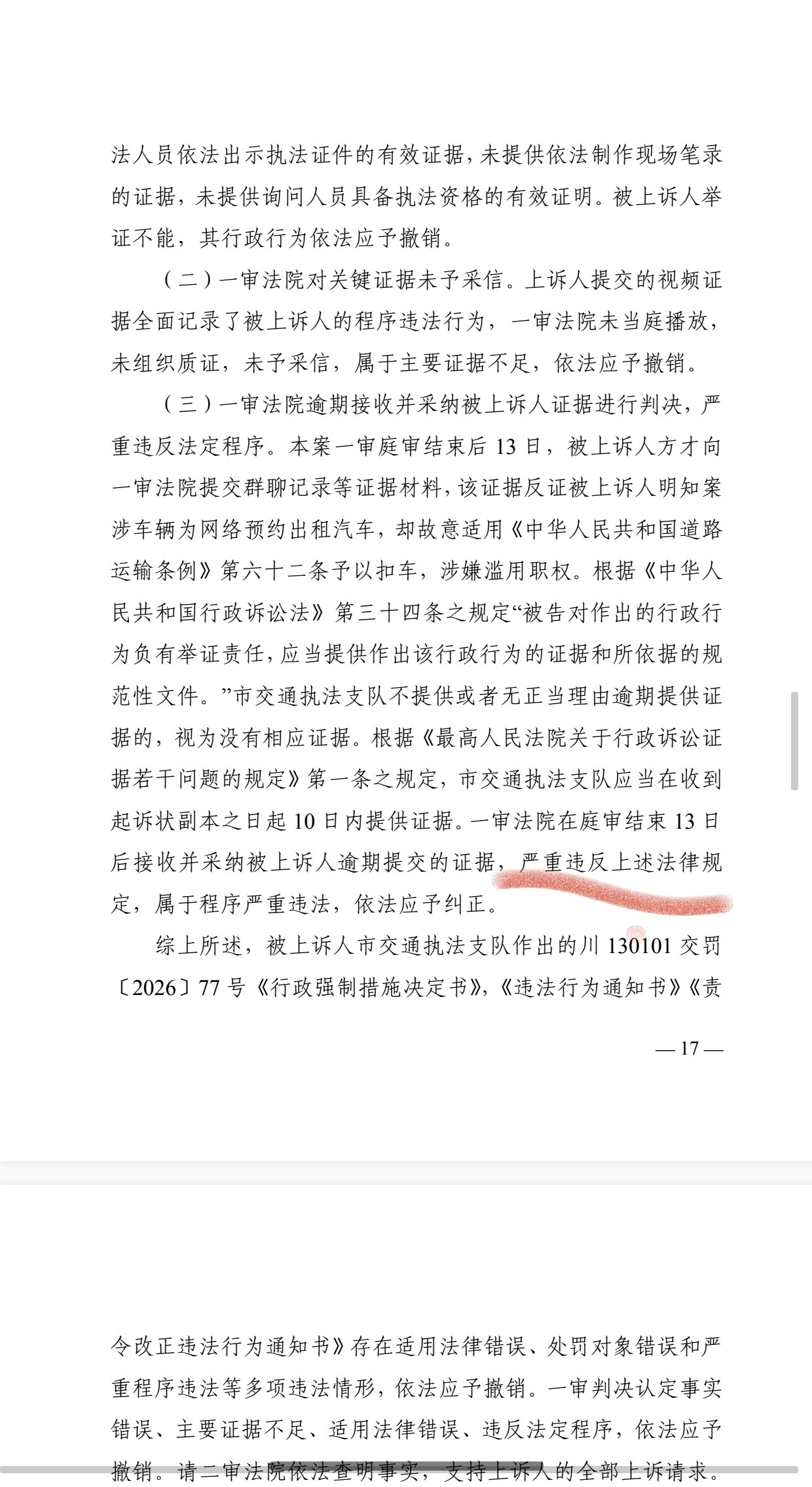 法人员依法出示执法证件的有效证据，未提供依法制作现场笔录的证据，未提供询问人员具备执法资格的有效证明。被上诉人举证不能，其行政行为依法应予撤销。

（二）一审法院对关键证据未予采信。上诉人提交的视频证据全面记录了被上诉人的程序违法行为，一审法院未当庭播放，未组织质证，未予采信，属于主要证据不足，依法应予撤销。

（三）一审法院逾期接收并采纳被上诉人证据进行判决，严重违反法定程序。本案一审庭审结束后 13 日，被上诉人方才向一审法院提交群聊记录等证据材料，该证据反证被上诉人明知案涉车辆为网络预约出租汽车，却故意适用《中华人民共和国道路运输条例》第六十二条予以扣车，涉嫌滥用职权。根据《中华人民共和国行政诉讼法》第三十四条之规定“被告对作出的行政行为负有举证责任，应当提供作出该行政行为的证据和所依据的规范性文件。”市交通执法支队不提供或者无正当理由逾期提供证据的，视为没有相应证据。根据《最高人民法院关于行政诉讼证据若干问题的规定》第一条之规定，市交通执法支队应当在收到起诉状副本之日起 10 日内提供证据。一审法院在庭审结束 13 日后接收并采纳被上诉人逾期提交的证据，严重违反上述法律规定，属于程序严重违法，依法应予纠正。

综上所述，被上诉人市交通执法支队作出的川 130101 交罚〔2026〕77 号《行政强制措施决定书》，《违法行为通知书》《责

— 17 —

令改正违法行为通知书》存在适用法律错误、处罚对象错误和严重程序违法等多项违法情形，依法应予撤销。一审判决认定事实错误、主要证据不足、适用法律错误、违反法定程序，依法应予撤销。请二审法院依法查明事实，支持上诉人的全部上诉请求。